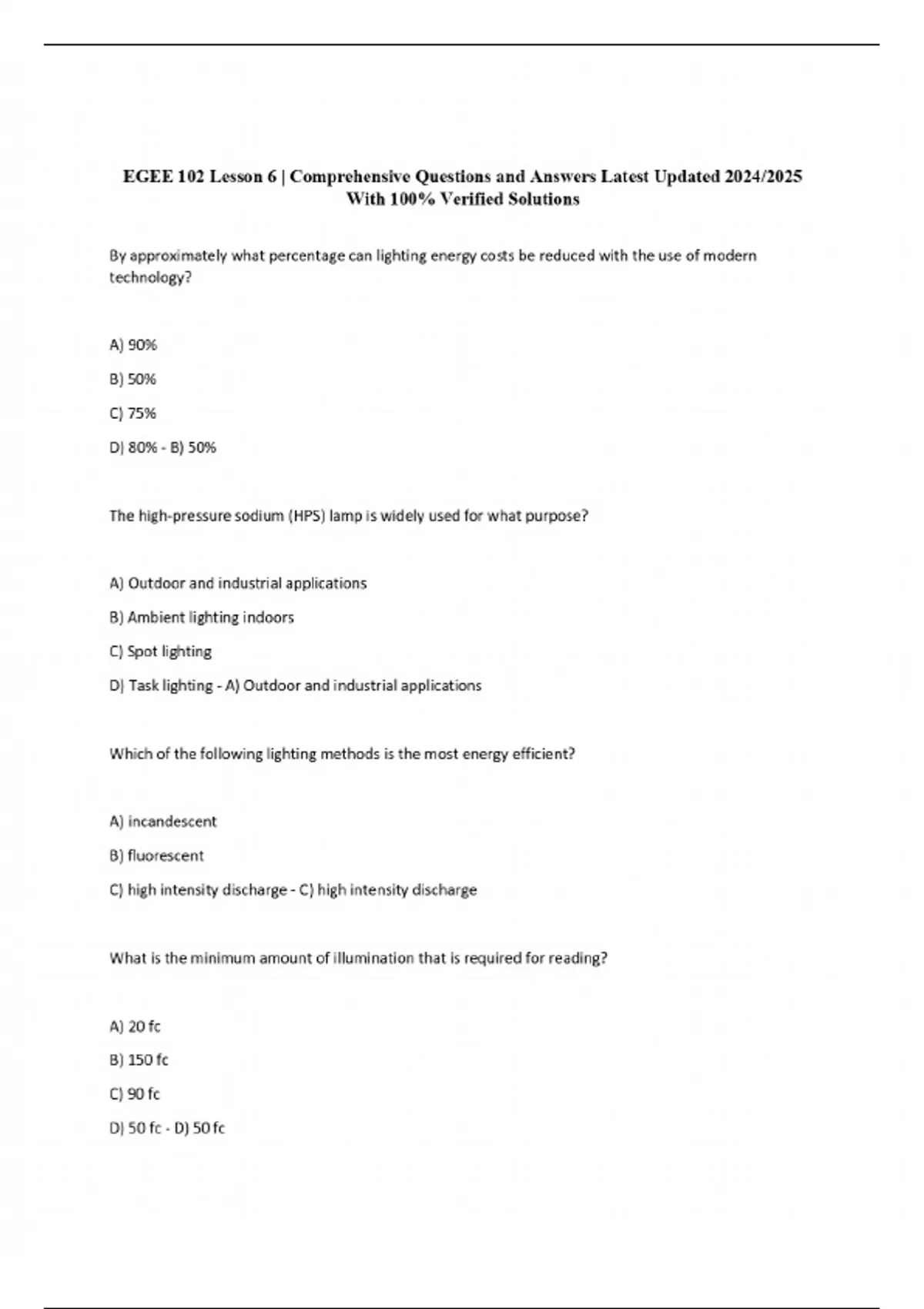 EGEE 102 Lesson 6 | Comprehensive Questions and Answers Latest Updated 2024/2025 With 100% Verified Solutions

By approximately what percentage can lighting energy costs be reduced with the use of modern technology?

A) 90%

B) 50%

C) 75%

D) 80% - B) 50%

The high-pressure sodium (HPS) lamp is widely used for what purpose?

A) Outdoor and industrial applications

B) Ambient lighting indoors

C) Spot lighting

D) Task lighting - A) Outdoor and industrial applications

Which of the following lighting methods is the most energy efficient?

A) incandescent

B) fluorescent

C) high intensity discharge - C) high intensity discharge

What is the minimum amount of illumination that is required for reading?

A) 20 fc

B) 150 fc

C) 90 fc

D) 50 fc - D) 50 fc